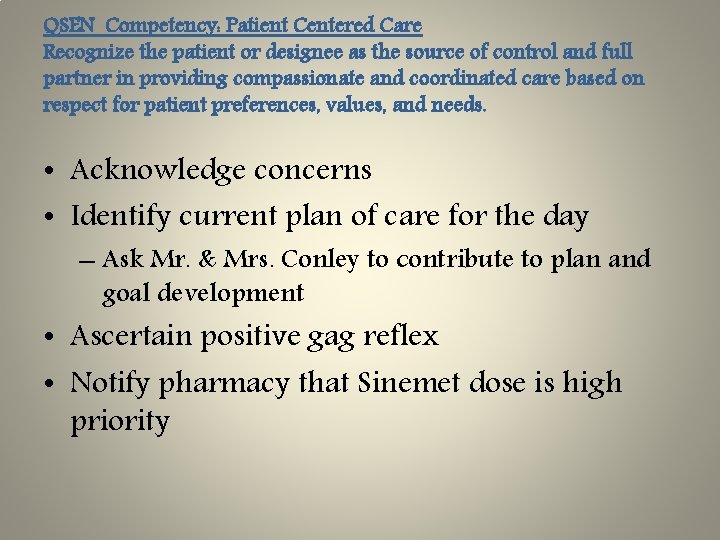 QSEN Competency: Patient Centered Care
Recognize the patient or designee as the source of control and full partner in providing compassionate and coordinated care based on respect for patient preferences, values, and needs.

• Acknowledge concerns
• Identify current plan of care for the day
- Ask Mr. & Mrs. Conley to contribute to plan and goal development
• Ascertain positive gag reflex
• Notify pharmacy that Sinemet dose is high priority